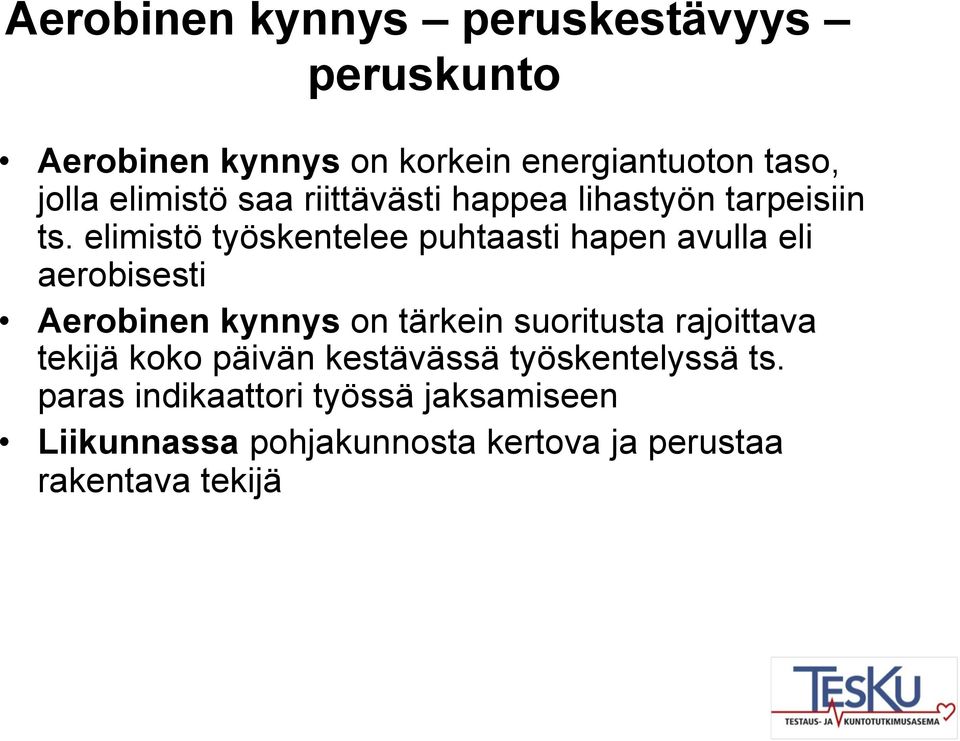 Aerobinen kynnys – peruskestävyys – peruskunto

• Aerobinen kynnys on korkein energiantuoton taso, jolla elimistö saa riittävästi happea lihastyön tarpeisiin ts. elimistö työskentelee puhtaasti hapen avulla eli aerobisesti

• Aerobinen kynnys on tärkein suoritusta rajoittava tekijä koko päivän kestävässä työskentelyssä ts. paras indikaattori työssä jaksamiseen

• Liikunnassa pohjakunnosta kertova ja perustaa rakentava tekijä

TESKU
TESTAUS- JA KUNTOTUTKIMUSASEMA